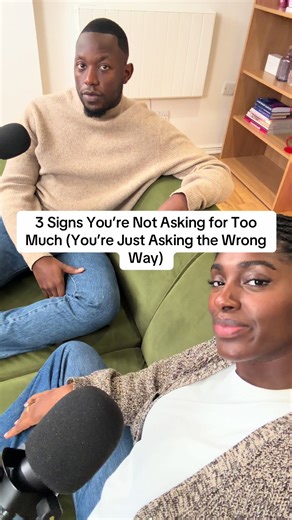 3 Signs You're Not Asking for Too Much (You're Just Asking the Wrong Way)